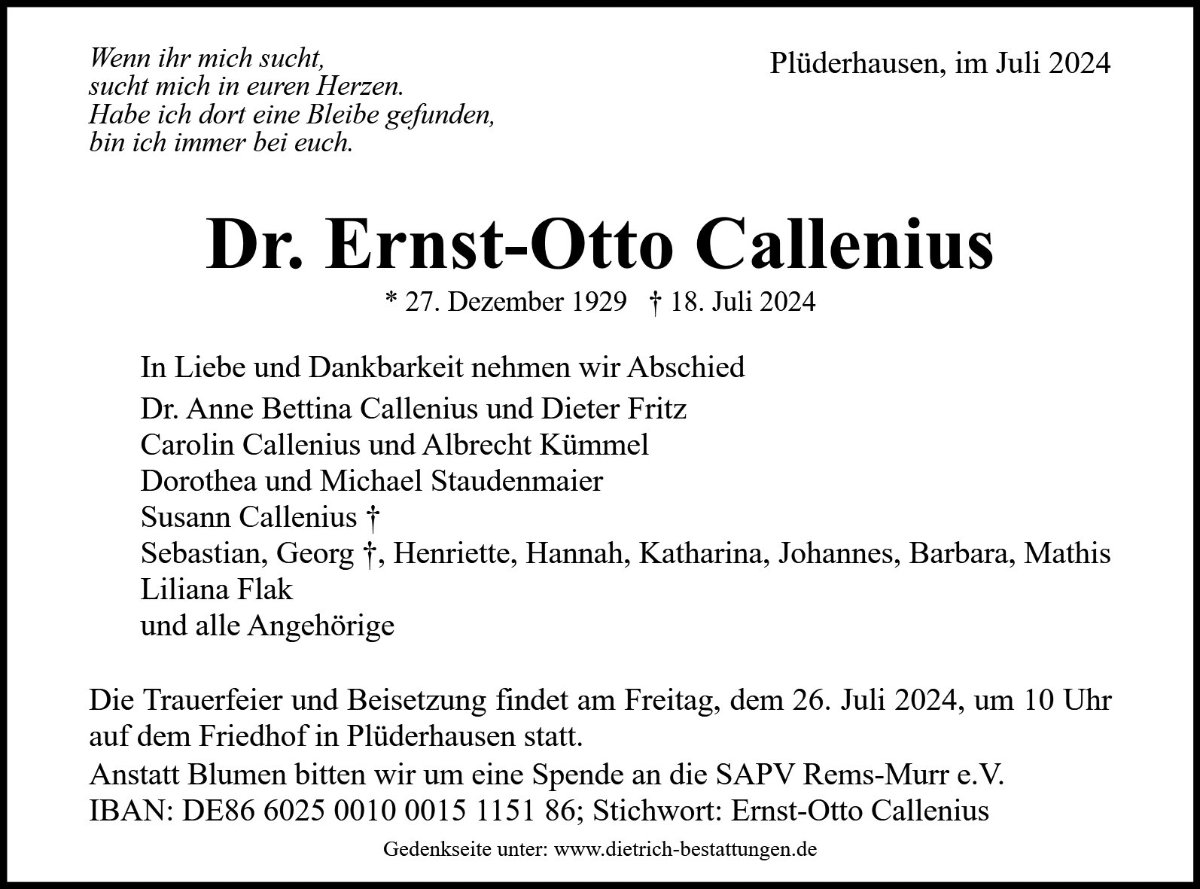 Wenn ihr mich sucht,
sucht mich in euren Herzen.
Habe ich dort eine Bleibe gefunden,
bin ich immer bei euch.

Plüderhausen, im Juli 2024

Dr. Ernst-Otto Callenius

* 27. Dezember 1929 † 18. Juli 2024

In Liebe und Dankbarkeit nehmen wir Abschied
Dr. Anne Bettina Callenius und Dieter Fritz
Carolin Callenius und Albrecht Kümmel
Dorothea und Michael Staudenmaier
Susann Callenius †
Sebastian, Georg †, Henriette, Hannah, Katharina, Johannes, Barbara, Mathis
Liliana Flak
und alle Angehörige

Die Trauerfeier und Beisetzung findet am Freitag, dem 26. Juli 2024, um 10 Uhr auf dem Friedhof in Plüderhausen statt.
Anstatt Blumen bitten wir um eine Spende an die SAPV Rems-Murr e.V.
IBAN: DE86 6025 0010 0015 1151 86; Stichwort: Ernst-Otto Callenius

Gedenkseite unter: www.dietrich-bestattungen.de